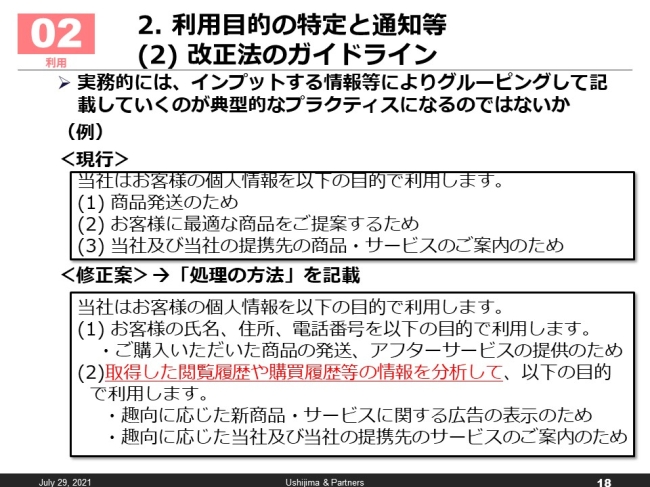 02
利用

2. 利用目的の特定と通知等
(2) 改正法のガイドライン

➢ 実務的には、インプットする情報等によりグルーピングして記載していくのが典型的なプラクティスになるのではないか

（例）

＜現行＞

当社はお客様の個人情報を以下の目的で利用します。
(1) 商品発送のため
(2) お客様に最適な商品をご提案するため
(3) 当社及び当社の提携先の商品・サービスのご案内のため

＜修正案＞→「処理の方法」を記載

当社はお客様の個人情報を以下の目的で利用します。
(1) お客様の氏名、住所、電話番号を以下の目的で利用します。
・ご購入いただいた商品の発送、アフターサービスの提供のため
(2)取得した閲覧履歴や購買履歴等の情報を分析して、以下の目的で利用します。
・趣向に応じた新商品・サービスに関する広告の表示のため
・趣向に応じた当社及び当社の提携先のサービスのご案内のため

July 29, 2021
Ushijima & Partners
18